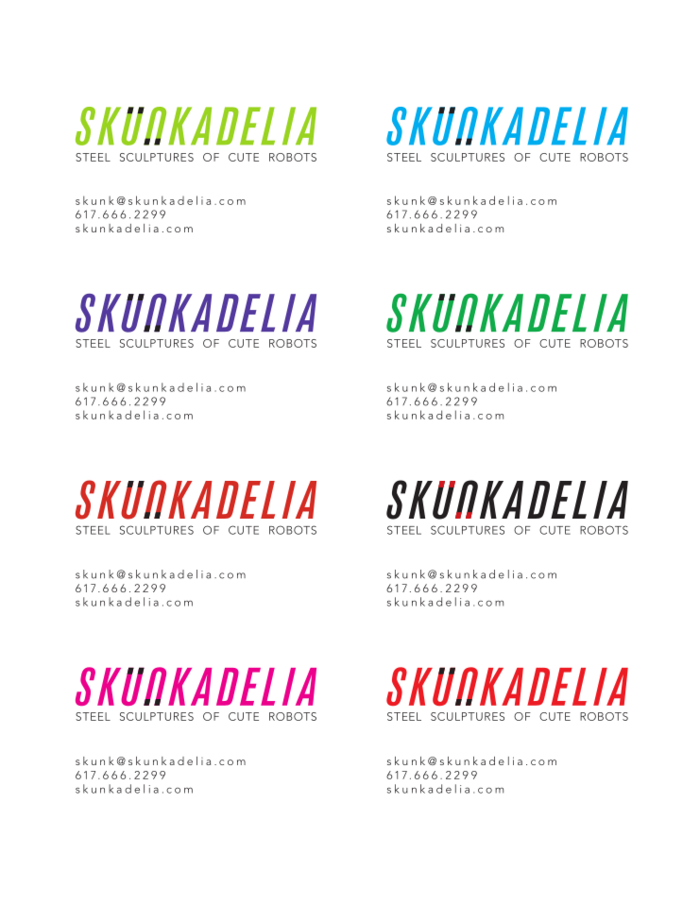 SKUNKADELIA
STEEL SCULPTURES OF CUTE ROBOTS

skunk@skunkadelia.com
617.666.2299
skunkadelia.com

SKUNKADELIA
STEEL SCULPTURES OF CUTE ROBOTS

skunk@skunkadelia.com
617.666.2299
skunkadelia.com

SKUNKADELIA
STEEL SCULPTURES OF CUTE ROBOTS

skunk@skunkadelia.com
617.666.2299
skunkadelia.com

SKUNKADELIA
STEEL SCULPTURES OF CUTE ROBOTS

skunk@skunkadelia.com
617.666.2299
skunkadelia.com

SKUNKADELIA
STEEL SCULPTURES OF CUTE ROBOTS

skunk@skunkadelia.com
617.666.2299
skunkadelia.com

SKUNKADELIA
STEEL SCULPTURES OF CUTE ROBOTS

skunk@skunkadelia.com
617.666.2299
skunkadelia.com

SKUNKADELIA
STEEL SCULPTURES OF CUTE ROBOTS

skunk@skunkadelia.com
617.666.2299
skunkadelia.com

SKUNKADELIA
STEEL SCULPTURES OF CUTE ROBOTS

skunk@skunkadelia.com
617.666.2299
skunkadelia.com